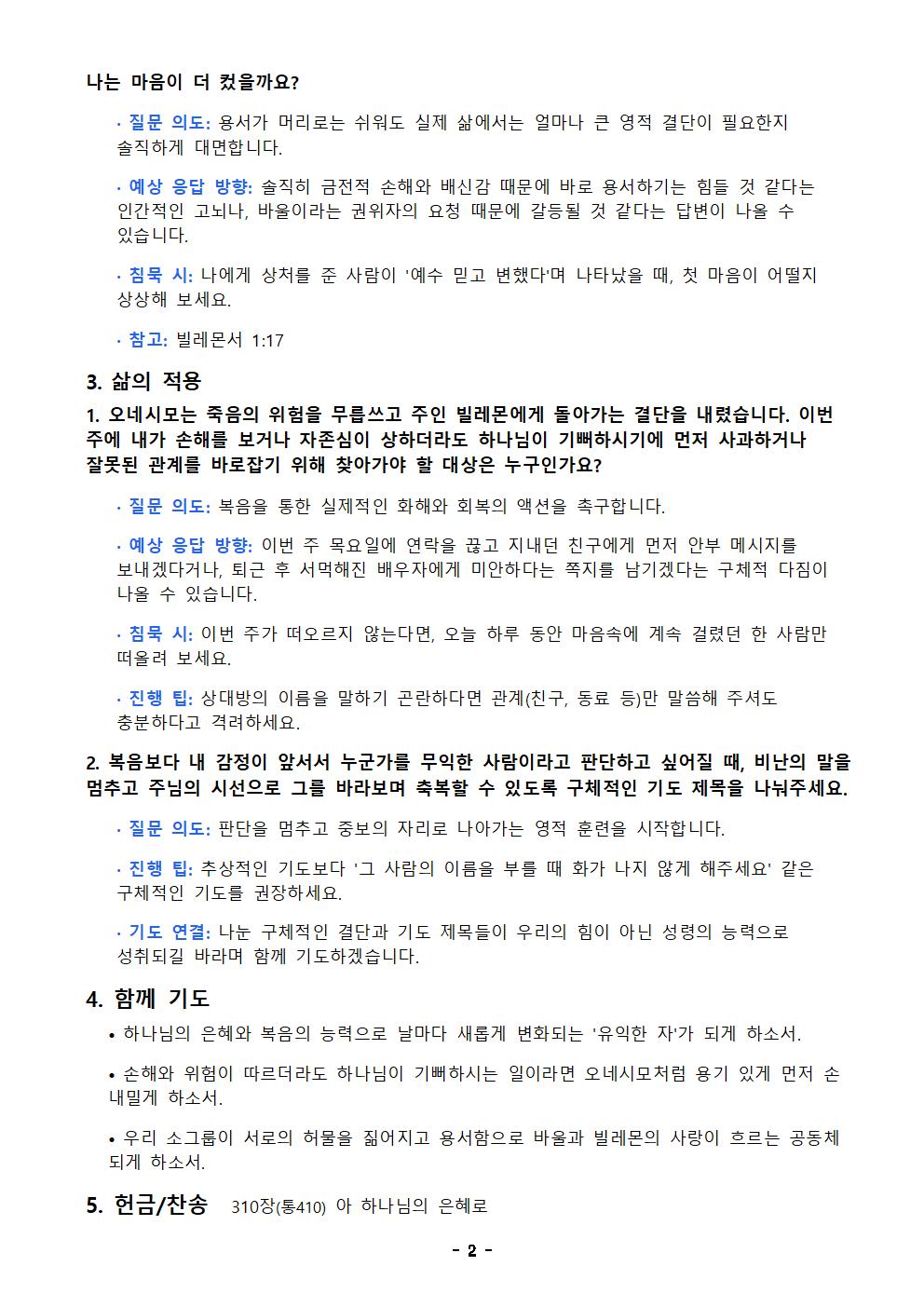 나는 마음이 더 컸을까요?

· 질문 의도: 용서가 머리로는 쉬워도 실제 삶에서는 얼마나 큰 영적 결단이 필요한지 솔직하게 대면합니다.

· 예상 응답 방향: 솔직히 금전적 손해와 배신감 때문에 바로 용서하기는 힘들 것 같다는 인간적인 고뇌나, 바울이라는 권위자의 요청 때문에 갈등될 것 같다는 답변이 나올 수 있습니다.

· 침묵 시: 나에게 상처를 준 사람이 '예수 믿고 변했다'며 나타났을 때, 첫 마음이 어떨지 상상해 보세요.

· 참고: 빌레몬서 1:17

3. 삶의 적용

1. 오네시모는 죽음의 위험을 무릅쓰고 주인 빌레몬에게 돌아가는 결단을 내렸습니다. 이번 주에 내가 손해를 보거나 자존심이 상하더라도 하나님이 기뻐하시기에 먼저 사과하거나 잘못된 관계를 바로잡기 위해 찾아가야 할 대상은 누구인가요?

· 질문 의도: 복음을 통한 실제적인 화해와 회복의 액션을 촉구합니다.

· 예상 응답 방향: 이번 주 목요일에 연락을 끊고 지내던 친구에게 먼저 안부 메시지를 보내겠다거나, 퇴근 후 서먹해진 배우자에게 미안하다는 쪽지를 남기겠다는 구체적 다짐이 나올 수 있습니다.

· 침묵 시: 이번 주가 떠오르지 않는다면, 오늘 하루 동안 마음속에 계속 걸렸던 한 사람만 떠올려 보세요.

· 진행 팁: 상대방의 이름을 말하기 곤란하다면 관계(친구, 동료 등)만 말씀해 주셔도 충분하다고 격려하세요.

2. 복음보다 내 감정이 앞서서 누군가를 무익한 사람이라고 판단하고 싶어질 때, 비난의 말을 멈추고 주님의 시선으로 그를 바라보며 축복할 수 있도록 구체적인 기도 제목을 나눠주세요.

· 질문 의도: 판단을 멈추고 중보의 자리로 나아가는 영적 훈련을 시작합니다.

· 진행 팁: 추상적인 기도보다 '그 사람의 이름을 부를 때 화가 나지 않게 해주세요' 같은 구체적인 기도를 권장하세요.

· 기도 연결: 나눈 구체적인 결단과 기도 제목들이 우리의 힘이 아닌 성령의 능력으로 성취되길 바라며 함께 기도하겠습니다.

4. 함께 기도

• 하나님의 은혜와 복음의 능력으로 날마다 새롭게 변화되는 '유익한 자'가 되게 하소서.

• 손해와 위험이 따르더라도 하나님이 기뻐하시는 일이라면 오네시모처럼 용기 있게 먼저 손 내밀게 하소서.

• 우리 소그룹이 서로의 허물을 짊어지고 용서함으로 바울과 빌레몬의 사랑이 흐르는 공동체 되게 하소서.

5. 헌금/찬송 310장(통410) 아 하나님의 은혜로

- 2 -